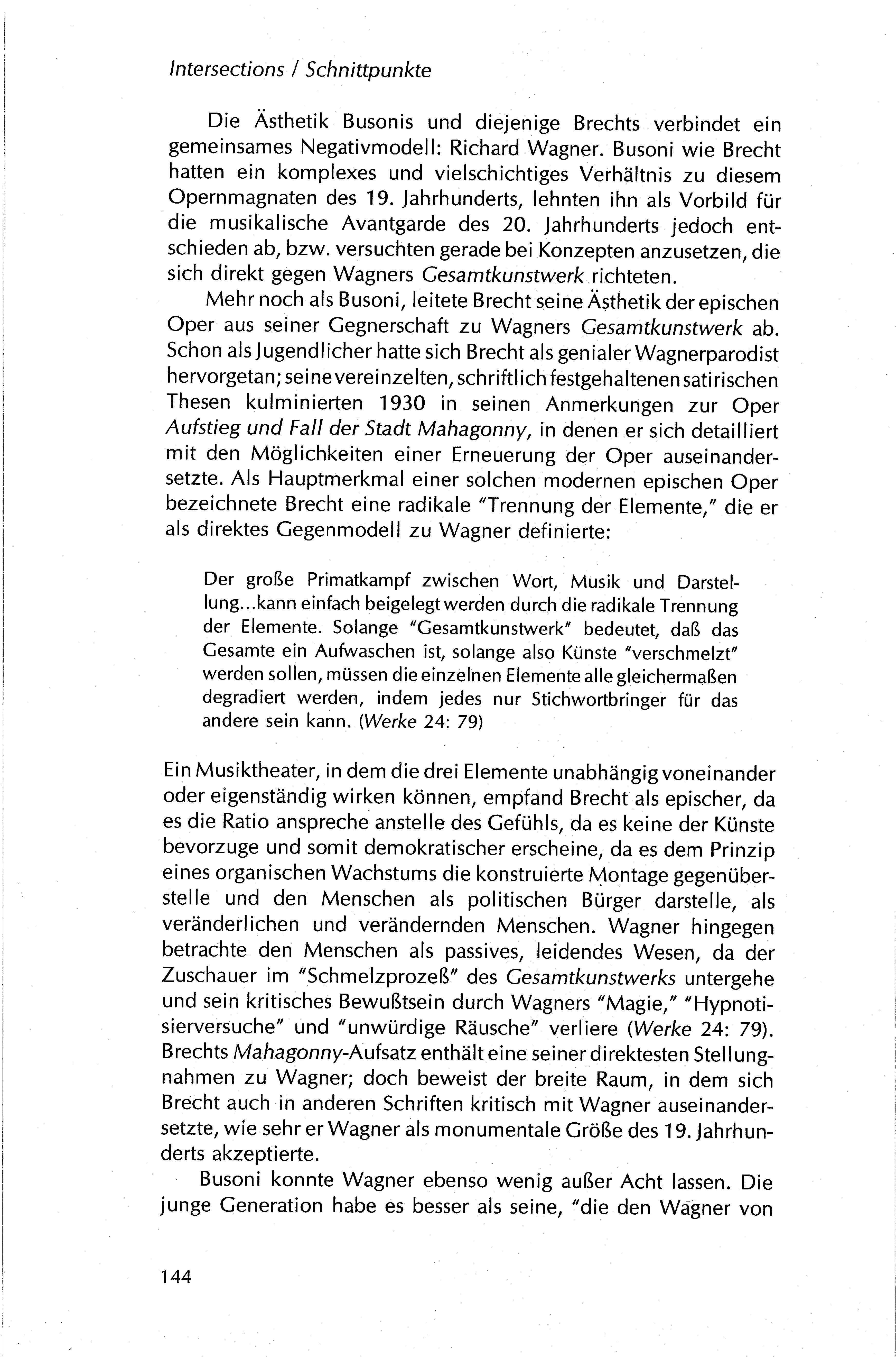 Intersections / Schnittpunkte

Die Ästhetik Busonis und diejenige Brechts verbindet ein gemeinsames Negativmodell: Richard Wagner. Busoni wie Brecht hatten ein komplexes und vielschichtiges Verhältnis zu diesem Opernmagnaten des 19. Jahrhunderts, lehnten ihn als Vorbild für die musikalische Avantgarde des 20. Jahrhunderts jedoch entschieden ab, bzw. versuchten gerade bei Konzepten anzusetzen, die sich direkt gegen Wagners Gesamtkunstwerk richteten.

Mehr noch als Busoni, leitete Brecht seine Ästhetik der epischen Oper aus seiner Gegnerschaft zu Wagners Gesamtkunstwerk ab. Schon als Jugendlicher hatte sich Brecht als genialer Wagnerparodist hervorgetan; seine vereinzelten, schriftlich festgehaltenen satirischen Thesen kulminierten 1930 in seinen Anmerkungen zur Oper Aufstieg und Fall der Stadt Mahagonny, in denen er sich detailliert mit den Möglichkeiten einer Erneuerung der Oper auseinandersetzte. Als Hauptmerkmal einer solchen modernen epischen Oper bezeichnete Brecht eine radikale "Trennung der Elemente," die er als direktes Gegenmodell zu Wagner definierte:

Der große Primatkampf zwischen Wort, Musik und Darstellung...kann einfach beigelegt werden durch die radikale Trennung der Elemente. Solange "Gesamtkunstwerk" bedeutet, daß das Gesamte ein Aufwaschen ist, solange also Künste "verschmelzt" werden sollen, müssen die einzelnen Elemente alle gleichermaßen degradiert werden, indem jedes nur Stichwortbringer für das andere sein kann. (Werke 24: 79)

Ein Musiktheater, in dem die drei Elemente unabhängig voneinander oder eigenständig wirken können, empfand Brecht als epischer, da es die Ratio anspreche anstelle des Gefühls, da es keine der Künste bevorzuge und somit demokratischer erscheine, da es dem Prinzip eines organischen Wachstums die konstruierte Montage gegenüberstelle und den Menschen als politischen Bürger darstelle, als veränderlichen und verändernden Menschen. Wagner hingegen betrachte den Menschen als passives, leidendes Wesen, da der Zuschauer im "Schmelzprozeß" des Gesamtkunstwerks untergehe und sein kritisches Bewußtsein durch Wagners "Magie," "Hypnotisierversuche" und "unwürdige Räusche" verliere (Werke 24: 79). Brechts Mahagonny-Aufsatz enthält eine seiner direktesten Stellungnahmen zu Wagner; doch beweist der breite Raum, in dem sich Brecht auch in anderen Schriften kritisch mit Wagner auseinandersetzte, wie sehr er Wagner als monumentale Größe des 19. Jahrhunderts akzeptierte.

Busoni konnte Wagner ebenso wenig außer Acht lassen. Die junge Generation habe es besser als seine, "die den Wagner von

144